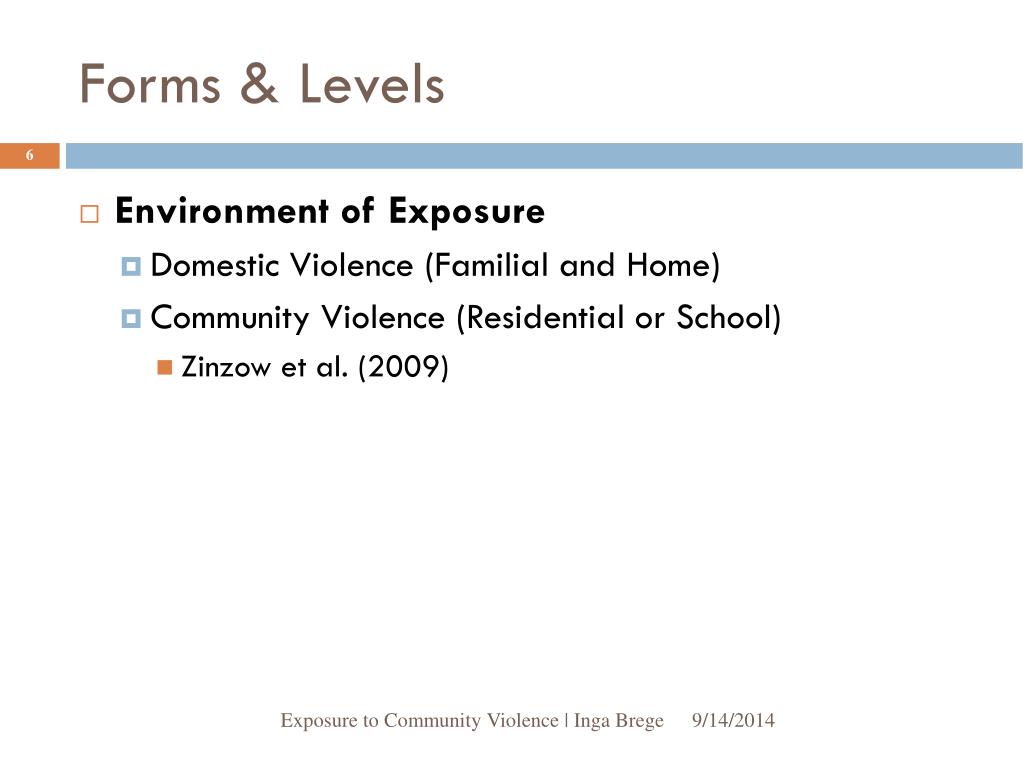 Forms & Levels

6

Environment of Exposure

Domestic Violence (Familial and Home)

Community Violence (Residential or School)

Zinzow et al. (2009)

Exposure to Community Violence | Inga Brege 9/14/2014